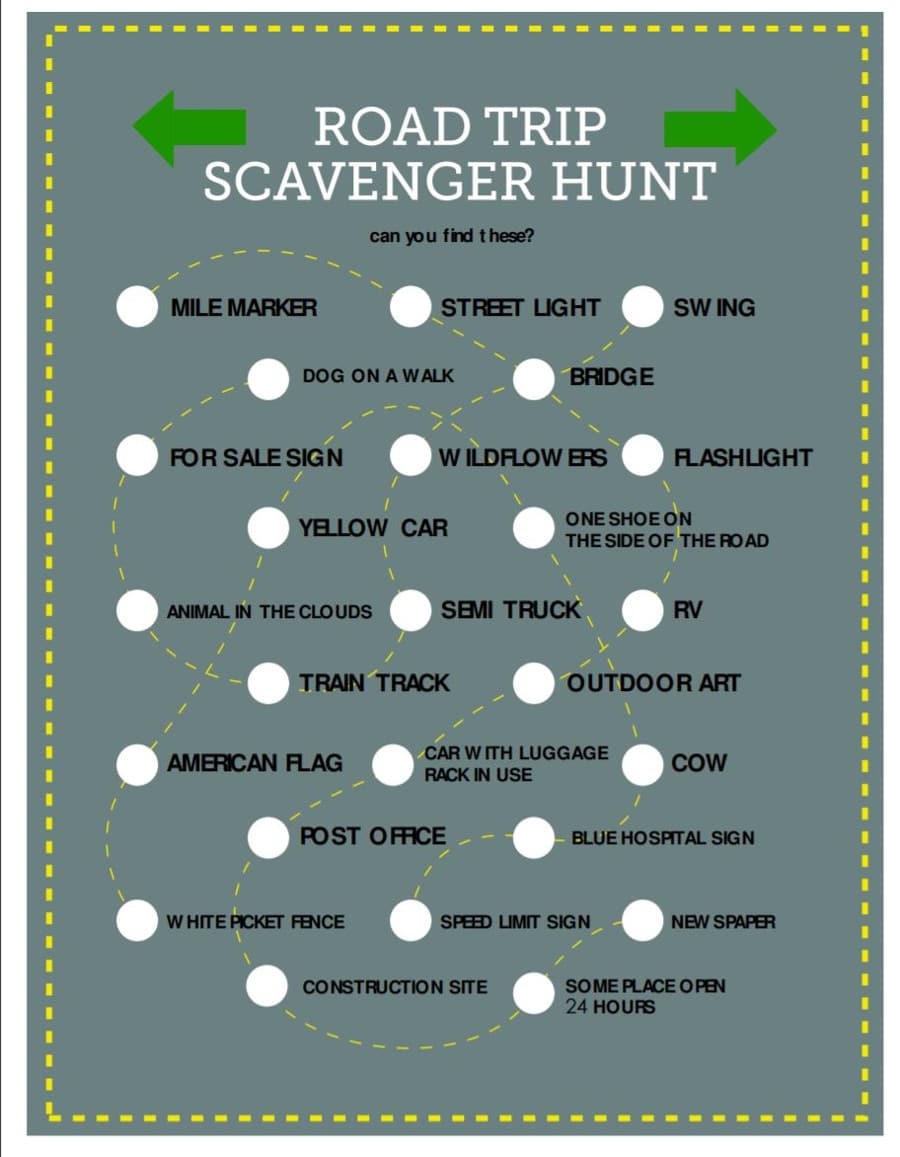 ROAD TRIP
SCAVENGER HUNT

can you find these?

MILE MARKER
STREET LIGHT
SWING

DOG ON A WALK
BRIDGE

FOR SALE SIGN
WILDFLOWERS
FLASHLIGHT

YELLOW CAR
ONE SHOE ON THE SIDE OF THE ROAD

ANIMAL IN THE CLOUDS
SEMI TRUCK
RV

TRAIN TRACK
OUTDOOR ART

AMERICAN FLAG
CAR WITH LUGGAGE RACK IN USE
COW

POST OFFICE
BLUE HOSPITAL SIGN

WHITE PICKET FENCE
SPEED LIMIT SIGN
NEWSPAPER

CONSTRUCTION SITE
SOME PLACE OPEN 24 HOURS